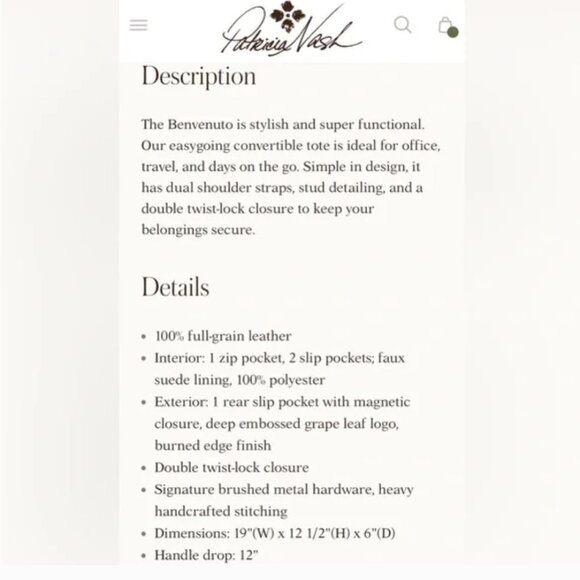 Patricia Nash

Description

The Benvenuto is stylish and super functional. Our easygoing convertible tote is ideal for office, travel, and days on the go. Simple in design, it has dual shoulder straps, stud detailing, and a double twist-lock closure to keep your belongings secure.

Details

• 100% full-grain leather
• Interior: 1 zip pocket, 2 slip pockets; faux suede lining, 100% polyester
• Exterior: 1 rear slip pocket with magnetic closure, deep embossed grape leaf logo, burned edge finish
• Double twist-lock closure
• Signature brushed metal hardware, heavy handcrafted stitching
• Dimensions: 19"(W) x 12 1/2"(H) x 6"(D)
• Handle drop: 12"